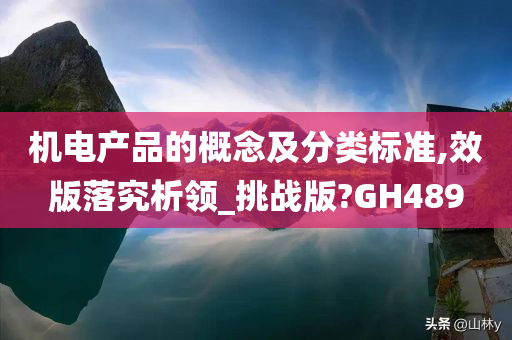 机电产品的概念及分类标准,效版落究析领_挑战版?GH489

头条 @山林y